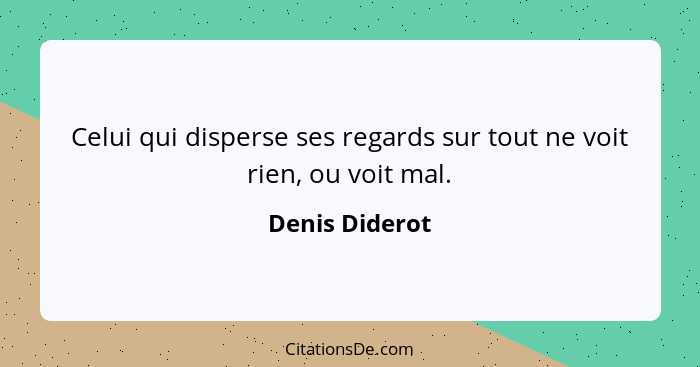 Celui qui disperse ses regards sur tout ne voit rien, ou voit mal.

Denis Diderot

CitationsDe.com